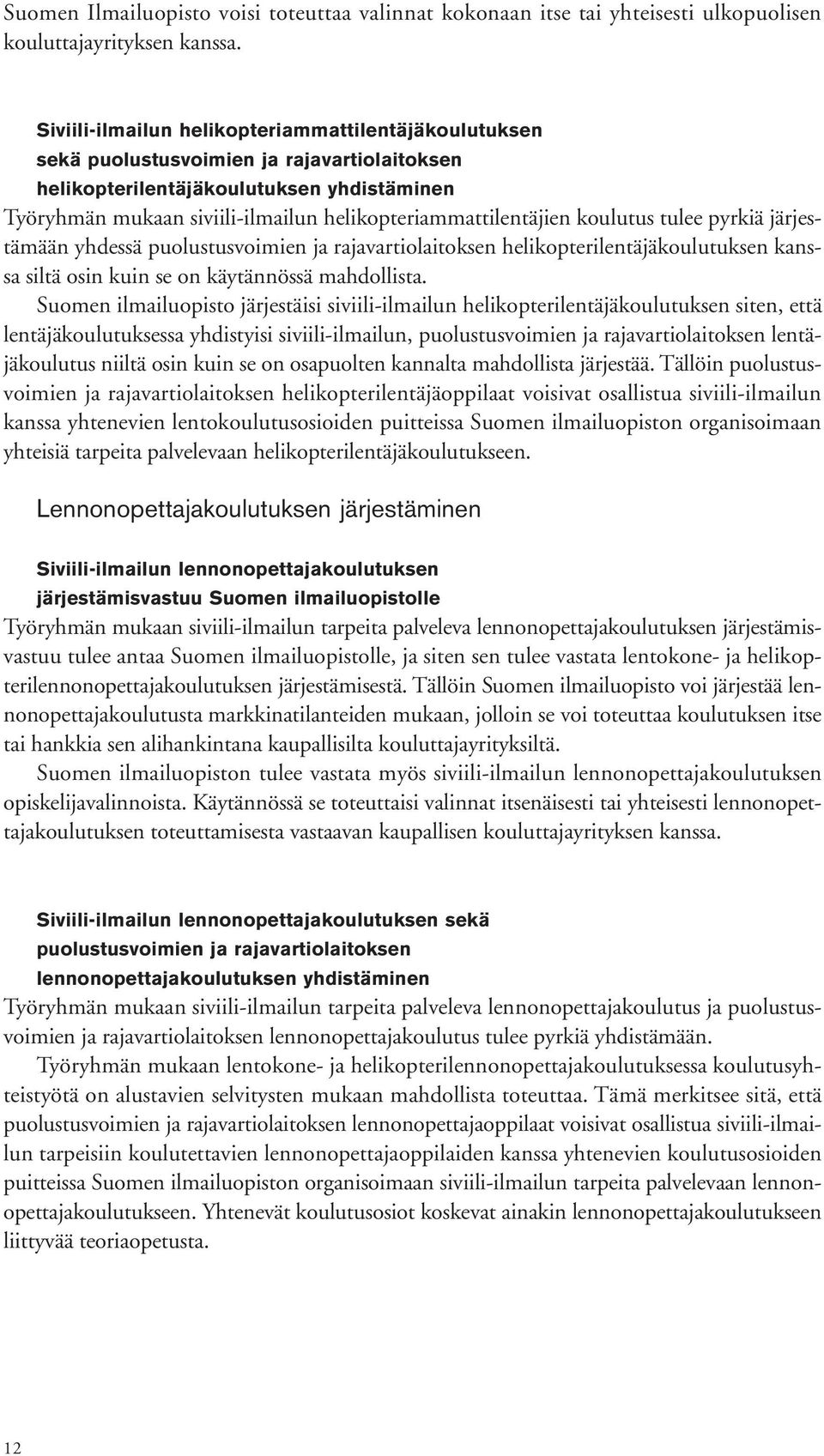 Suomen Ilmailuopisto voisi toteuttaa valinnat kokonaan itse tai yhteisesti ulkopuolisen kouluttajayrityksen kanssa.

Siviili-ilmailun helikopteriammattilentäjäkoulutuksen sekä puolustusvoimien ja rajavartiolaitoksen helikopterilentäjäkoulutuksen yhdistäminen
Työryhmän mukaan siviili-ilmailun helikopteriammattilentäjien koulutus tulee pyrkiä järjestämään yhdessä puolustusvoimien ja rajavartiolaitoksen helikopterilentäjäkoulutuksen kanssa siltä osin kuin se on käytännössä mahdollista.

Suomen ilmailuopisto järjestäisi siviili-ilmailun helikopterilentäjäkoulutuksen siten, että lentäjäkoulutuksessa yhdistyisi siviili-ilmailun, puolustusvoimien ja rajavartiolaitoksen lentäjäkoulutus niiltä osin kuin se on osapuolten kannalta mahdollista järjestää. Tällöin puolustusvoimien ja rajavartiolaitoksen helikopterilentäjäoppilaat voisivat osallistua siviili-ilmailun kanssa yhtenevien lentokoulutusosioiden puitteissa Suomen ilmailuopiston organisoimaan yhteisiä tarpeita palvelevaan helikopterilentäjäkoulutukseen.

Lennonopettajakoulutuksen järjestäminen

Siviili-ilmailun lennonopettajakoulutuksen järjestämisvastuu Suomen ilmailuopistolle
Työryhmän mukaan siviili-ilmailun tarpeita palveleva lennonopettajakoulutuksen järjestämisvastuu tulee antaa Suomen ilmailuopistolle, ja siten sen tulee vastata lentokone- ja helikopterilennonopettajakoulutuksen järjestämisestä. Tällöin Suomen ilmailuopisto voi järjestää lennonopettajakoulutusta markkinatilanteiden mukaan, jolloin se voi toteuttaa koulutuksen itse tai hankkia sen alihankintana kaupallisilta kouluttajayrityksiltä.

Suomen ilmailuopiston tulee vastata myös siviili-ilmailun lennonopettajakoulutuksen opiskelijavalinnoista. Käytännössä se toteuttaisi valinnat itsenäisesti tai yhteisesti lennonopettajakoulutuksen toteuttamisesta vastaavan kaupallisen kouluttajayrityksen kanssa.

Siviili-ilmailun lennonopettajakoulutuksen sekä puolustusvoimien ja rajavartiolaitoksen lennonopettajakoulutuksen yhdistäminen
Työryhmän mukaan siviili-ilmailun tarpeita palveleva lennonopettajakoulutus ja puolustusvoimien ja rajavartiolaitoksen lennonopettajakoulutus tulee pyrkiä yhdistämään.

Työryhmän mukaan lentokone- ja helikopterilennonopettajakoulutuksessa koulutusyhteistyötä on alustavien selvitysten mukaan mahdollista toteuttaa. Tämä merkitsee sitä, että puolustusvoimien ja rajavartiolaitoksen lennonopettajaoppilaat voisivat osallistua siviili-ilmailun tarpeisiin koulutettavien lennonopettajaoppilaiden kanssa yhtenevien koulutusosioiden puitteissa Suomen ilmailuopiston organisoimaan siviili-ilmailun tarpeita palvelevaan lennonopettajakoulutukseen. Yhtenevät koulutusosiot koskevat ainakin lennonopettajakoulutukseen liittyvää teoriaopetusta.

12